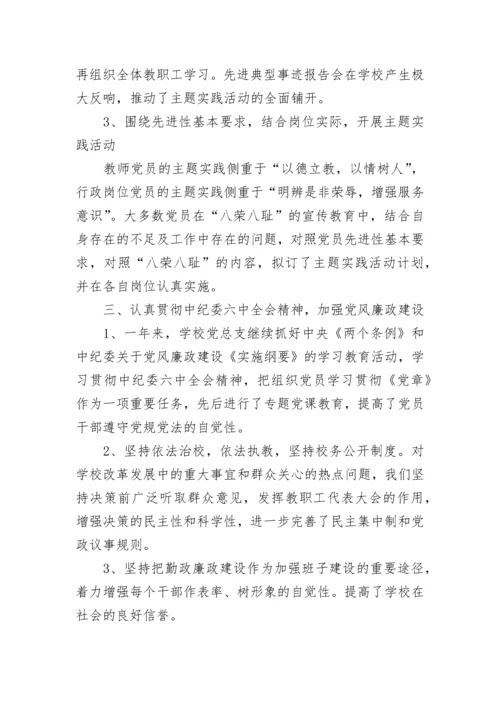 再组织全体教职工学习。先进典型事迹报告会在学校产生极大反响，推动了主题实践活动的全面铺开。

3、围绕先进性基本要求，结合岗位实际，开展主题实践活动

教师党员的主题实践侧重于“以德立教，以情树人”，行政岗位党员的主题实践侧重于“明辨是非荣辱，增强服务意识”。大多数党员在“八荣八耻”的宣传教育中，结合自身存在的不足及工作中存在的问题，对照党员先进性基本要求，对照“八荣八耻”的内容，拟订了主题实践活动计划，并在各自岗位认真实施。

三、认真贯彻中纪委六中全会精神，加强党风廉政建设

1、一年来，学校党总支继续抓好中央《两个条例》和中纪委关于党风廉政建设《实施纲要》的学习教育活动，学习贯彻中纪委六中全会精神，把组织党员学习贯彻《党章》作为一项重要任务，先后进行了专题党课教育，提高了党员干部遵守党规党法的自觉性。

2、坚持依法治校，依法执教，坚持校务公开制度。对学校改革发展中的重大事宜和群众关心的热点问题，我们坚持决策前广泛听取群众意见，发挥教职工代表大会的作用，增强决策的民主性和科学性，进一步完善了民主集中制和党政议事规则。

3、坚持把勤政廉政建设作为加强班子建设的重要途径，着力增强每个干部作表率、树形象的自觉性。提高了学校在社会的良好信誉。